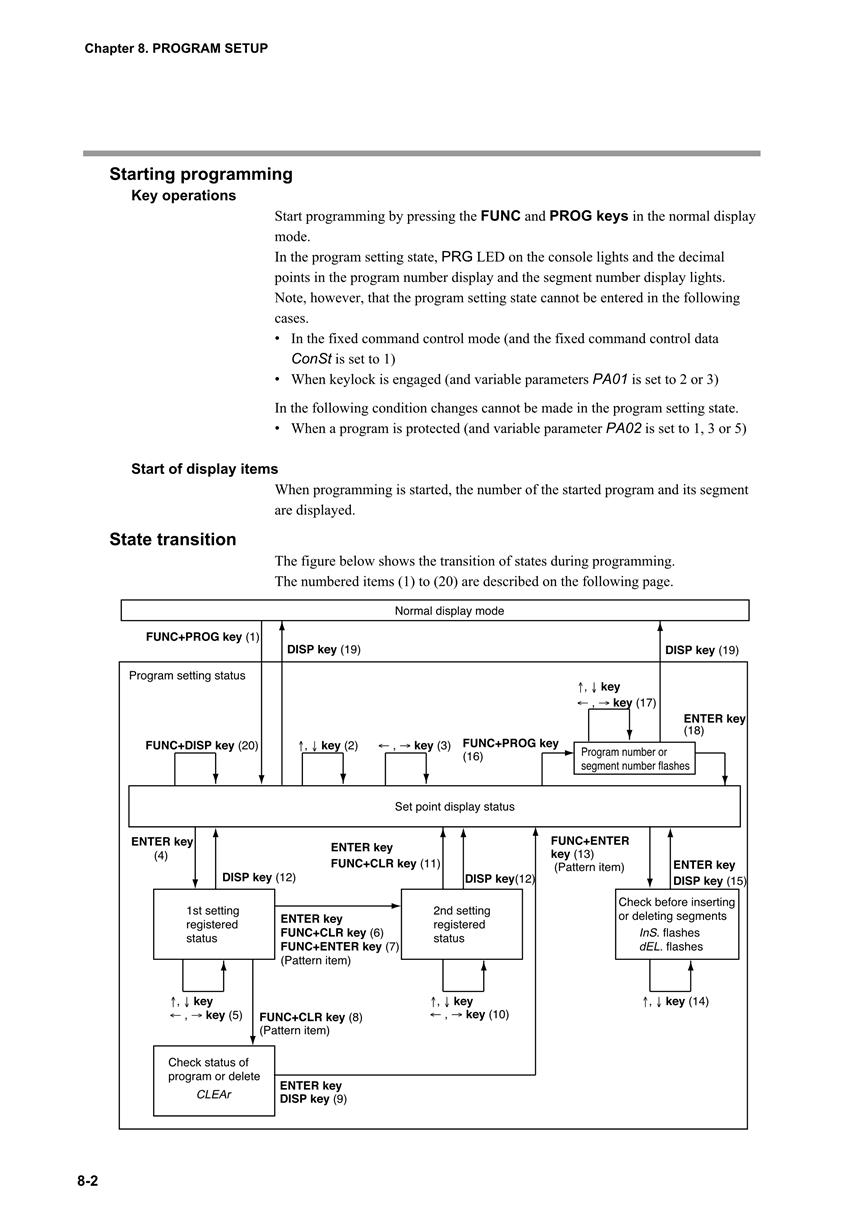 Chapter 8. PROGRAM SETUP

Starting programming

Key operations

Start programming by pressing the FUNC and PROG keys in the normal display mode.

In the program setting state, PRG LED on the console lights and the decimal points in the program number display and the segment number display lights.

Note, however, that the program setting state cannot be entered in the following cases.

• In the fixed command control mode (and the fixed command control data ConSt is set to 1)
• When keylock is engaged (and variable parameters PA01 is set to 2 or 3)

In the following condition changes cannot be made in the program setting state.

• When a program is protected (and variable parameter PA02 is set to 1, 3 or 5)

Start of display items

When programming is started, the number of the started program and its segment are displayed.

State transition

The figure below shows the transition of states during programming.

The numbered items (1) to (20) are described on the following page.

Normal display mode

FUNC+PROG key (1)

DISP key (19)

DISP key (19)

Program setting status

↑, ↓ key
←, → key (17)

ENTER key (18)

FUNC+DISP key (20)

↑, ↓ key (2)

←, → key (3)

FUNC+PROG key (16)

Program number or segment number flashes

Set point display status

ENTER key (4)

DISP key (12)

ENTER key
FUNC+CLR key (11)

DISP key(12)

FUNC+ENTER key (13)
(Pattern item)

ENTER key
DISP key (15)

1st setting registered status

ENTER key
FUNC+CLR key (6)
FUNC+ENTER key (7)
(Pattern item)

2nd setting registered status

Check before inserting or deleting segments
InS. flashes
dEL. flashes

↑, ↓ key
←, → key (5)

FUNC+CLR key (8)
(Pattern item)

↑, ↓ key
←, → key (10)

↑, ↓ key (14)

Check status of program or delete
CLEAr

ENTER key
DISP key (9)

8-2